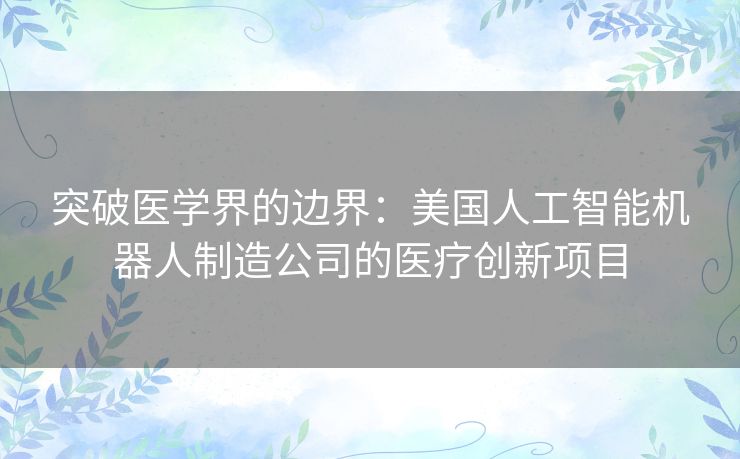 突破医学界的边界：美国人工智能机器人制造公司的医疗创新项目